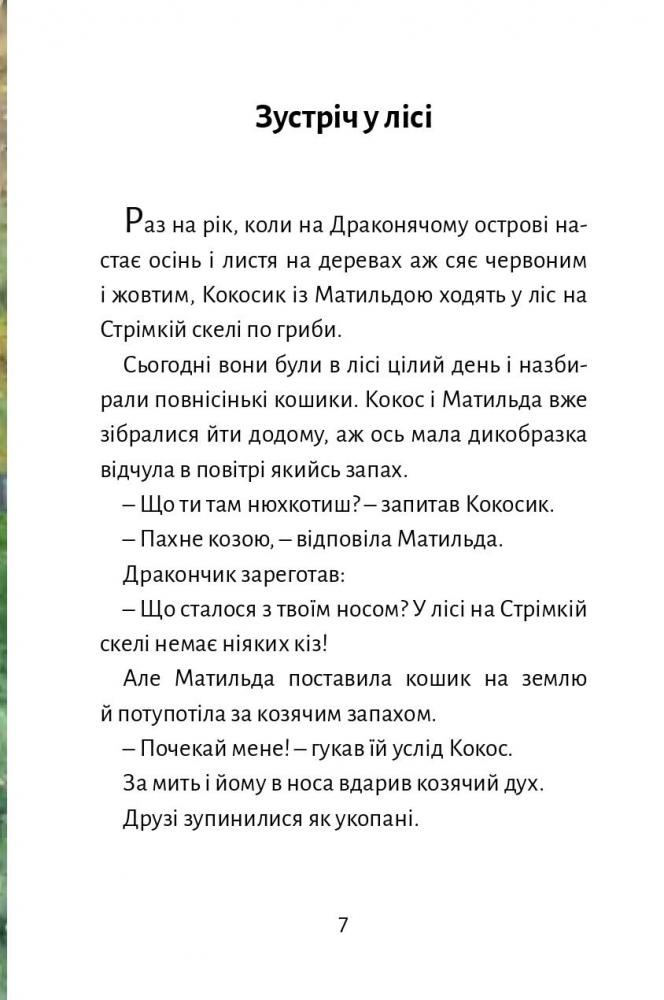 Зустріч у лісі

Раз на рік, коли на Драконячому острові настає осінь і листя на деревах аж сяє червоним і жовтим, Кокосик із Матильдою ходять у ліс на Стрімкій скелі по гриби.

Сьогодні вони були в лісі цілий день і назбирали повнісінькі кошики. Кокос і Матильда вже зібралися йти додому, аж ось мала дикобразка відчула в повітрі якийсь запах.

– Що ти там нюхкотиш? – запитав Кокосик.

– Пахне козою, – відповіла Матильда.

Дракончик зареготав:

– Що сталося з твоїм носом? У лісі на Стрімкій скелі немає ніяких кіз!

Але Матильда поставила кошик на землю й потупотіла за козячим запахом.

– Почекай мене! – гукав їй услід Кокос.

За мить і йому в носа вдарив козячий дух.

Друзі зупинилися як укопані.

7